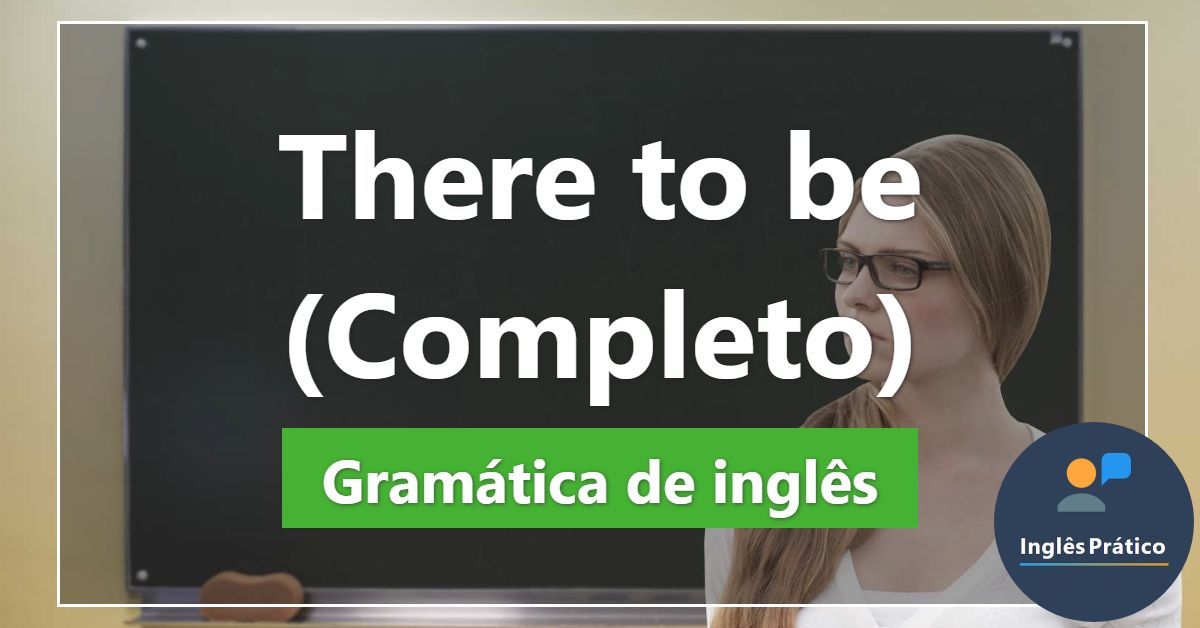 There to be (Completo)

Gramática de inglês

Inglês Prático